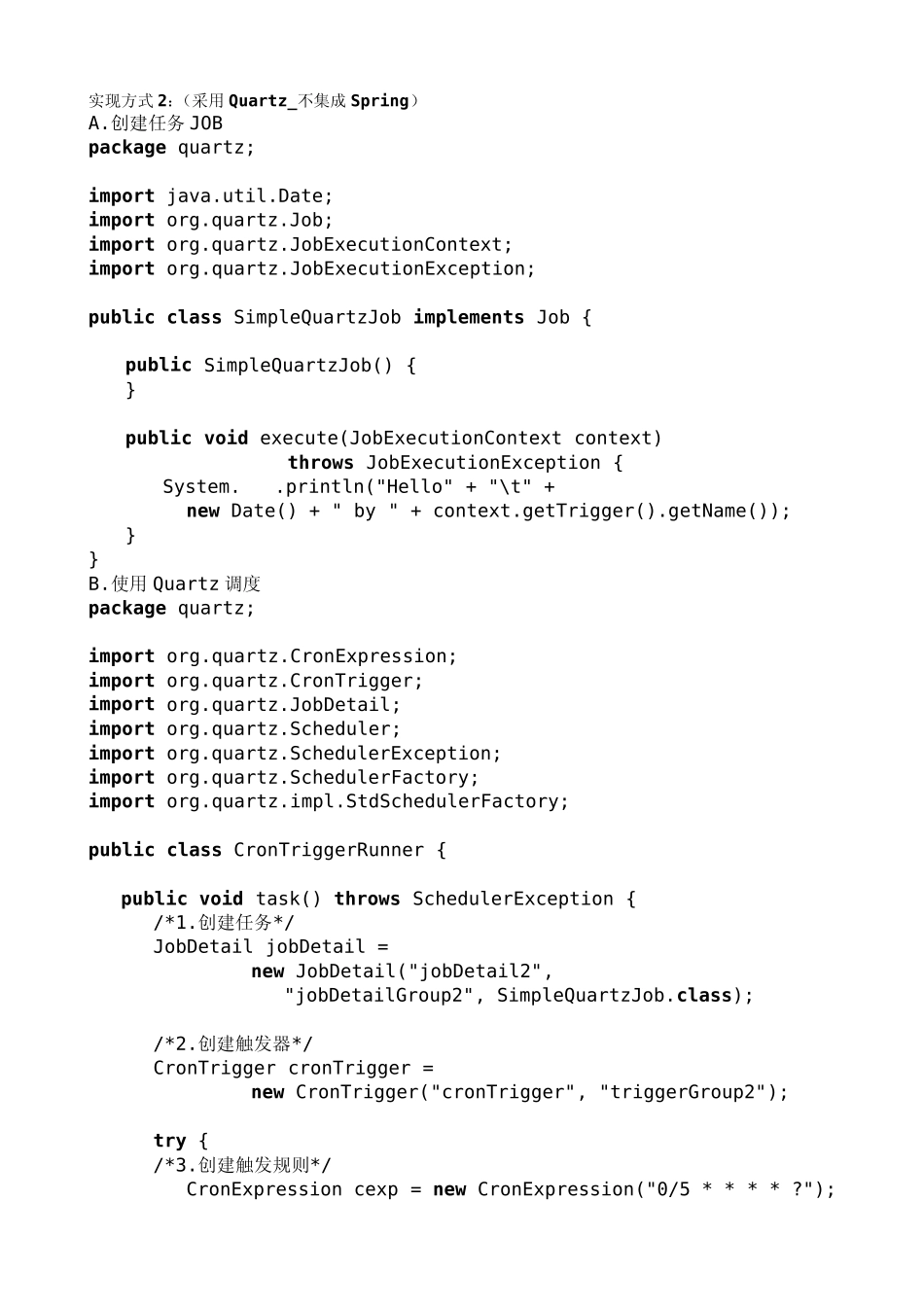 实现方式 2:(采用 Quartz_不集成 Spring)
A.创建任务 JOB
package quartz;

import java.util.Date;
import org.quartz.Job;
import org.quartz.JobExecutionContext;
import org.quartz.JobExecutionException;

public class SimpleQuartzJob implements Job {

    public SimpleQuartzJob() {
    }

    public void execute(JobExecutionContext context)
                throws JobExecutionException {
        System.    .println("Hello" + "\t" +
          new Date() + " by " + context.getTrigger().getName());
    }
}
B.使用 Quartz 调度
package quartz;

import org.quartz.CronExpression;
import org.quartz.CronTrigger;
import org.quartz.JobDetail;
import org.quartz.Scheduler;
import org.quartz.SchedulerException;
import org.quartz.SchedulerFactory;
import org.quartz.impl.StdSchedulerFactory;

public class CronTriggerRunner {

    public void task() throws SchedulerException {
        /*1.创建任务*/
        JobDetail jobDetail =
                new JobDetail("jobDetail2",
                    "jobDetailGroup2", SimpleQuartzJob.class);

        /*2.创建触发器*/
        CronTrigger cronTrigger =
                new CronTrigger("cronTrigger", "triggerGroup2");

        try {
        /*3.创建触发规则*/
            CronExpression cexp = new CronExpression("0/5 * * * * ?");